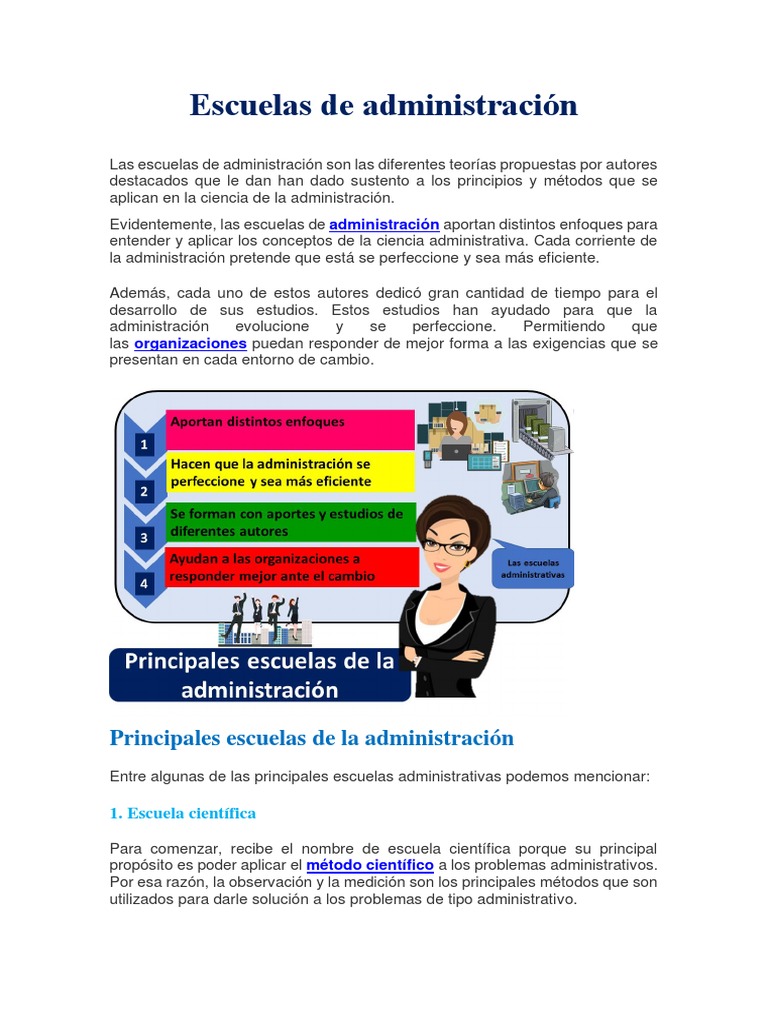 Escuelas de administración

Las escuelas de administración son las diferentes teorías propuestas por autores destacados que le dan han dado sustento a los principios y métodos que se aplican en la ciencia de la administración.

Evidentemente, las escuelas de administración aportan distintos enfoques para entender y aplicar los conceptos de la ciencia administrativa. Cada corriente de la administración pretende que está se perfeccione y sea más eficiente.

Además, cada uno de estos autores dedicó gran cantidad de tiempo para el desarrollo de sus estudios. Estos estudios han ayudado para que la administración evolucione y se perfeccione. Permitiendo que las organizaciones puedan responder de mejor forma a las exigencias que se presentan en cada entorno de cambio.

1
Aportan distintos enfoques

2
Hacen que la administración se perfeccione y sea más eficiente

3
Se forman con aportes y estudios de diferentes autores

4
Ayudan a las organizaciones a responder mejor ante el cambio

Las escuelas administrativas

Principales escuelas de la administración

Principales escuelas de la administración

Entre algunas de las principales escuelas administrativas podemos mencionar:

1. Escuela científica

Para comenzar, recibe el nombre de escuela científica porque su principal propósito es poder aplicar el método científico a los problemas administrativos. Por esa razón, la observación y la medición son los principales métodos que son utilizados para darle solución a los problemas de tipo administrativo.